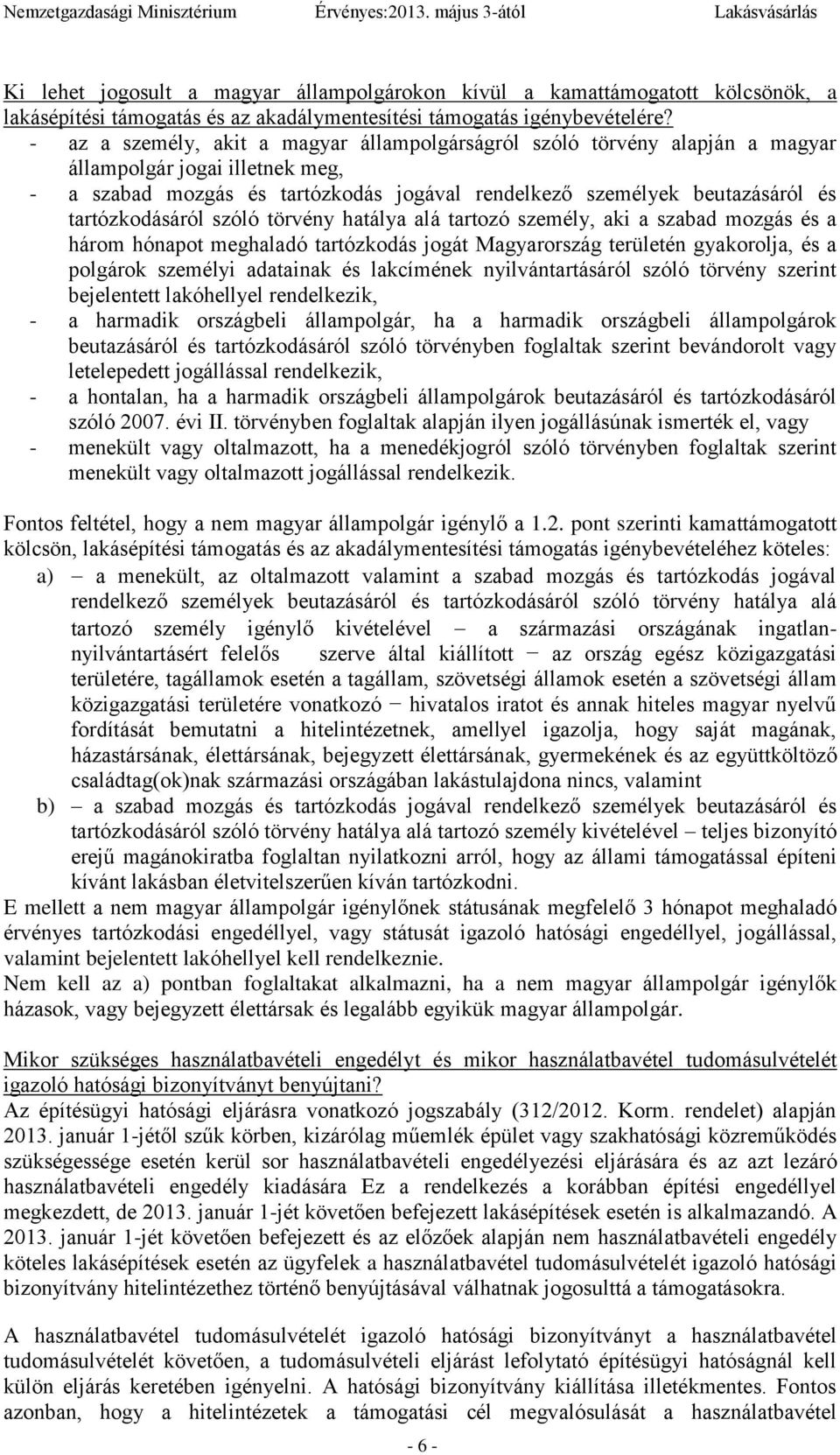 Nemzetgazdasági Minisztérium Érvényes:2013. május 3-ától Lakásvásárlás

Ki lehet jogosult a magyar állampolgárokon kívül a kamattámogatott kölcsönök, a lakásépítési támogatás és az akadálymentesítési támogatás igénybevételére?

- az a személy, akit a magyar állampolgárságról szóló törvény alapján a magyar állampolgár jogai illetnek meg,
- a szabad mozgás és tartózkodás jogával rendelkező személyek beutazásáról és tartózkodásáról szóló törvény hatálya alá tartozó személy, aki a szabad mozgás és a három hónapot meghaladó tartózkodás jogát Magyarország területén gyakorolja, és a polgárok személyi adatainak és lakcímének nyilvántartásáról szóló törvény szerint bejelentett lakóhellyel rendelkezik,
- a harmadik országbeli állampolgár, ha a harmadik országbeli állampolgárok beutazásáról és tartózkodásáról szóló törvényben foglaltak szerint bevándorolt vagy letelepedett jogállással rendelkezik,
- a hontalan, ha a harmadik országbeli állampolgárok beutazásáról és tartózkodásáról szóló 2007. évi II. törvényben foglaltak alapján ilyen jogállásúnak ismerték el, vagy
- menekült vagy oltalmazott, ha a menedékjogról szóló törvényben foglaltak szerint menekült vagy oltalmazott jogállással rendelkezik.

Fontos feltétel, hogy a nem magyar állampolgár igénylő a 1.2. pont szerinti kamattámogatott kölcsön, lakásépítési támogatás és az akadálymentesítési támogatás igénybevételéhez köteles:

a) – a menekült, az oltalmazott valamint a szabad mozgás és tartózkodás jogával rendelkező személyek beutazásáról és tartózkodásáról szóló törvény hatálya alá tartozó személy igénylő kivételével – a származási országának ingatlan-nyilvántartásért felelős szerve által kiállított − az ország egész közigazgatási területére, tagállamok esetén a tagállam, szövetségi államok esetén a szövetségi állam közigazgatási területére vonatkozó − hivatalos iratot és annak hiteles magyar nyelvű fordítását bemutatni a hitelintézetnek, amellyel igazolja, hogy saját magának, házastársának, élettársának, bejegyzett élettársának, gyermekének és az együttköltöző családtag(ok)nak származási országában lakástulajdona nincs, valamint

b) – a szabad mozgás és tartózkodás jogával rendelkező személyek beutazásáról és tartózkodásáról szóló törvény hatálya alá tartozó személy kivételével – teljes bizonyító erejű magánokiratba foglaltan nyilatkozni arról, hogy az állami támogatással építeni kívánt lakásban életvitelszerűen kíván tartózkodni.

E mellett a nem magyar állampolgár igénylőnek státusának megfelelő 3 hónapot meghaladó érvényes tartózkodási engedéllyel, vagy státusát igazoló hatósági engedéllyel, jogállással, valamint bejelentett lakóhellyel kell rendelkeznie.
Nem kell az a) pontban foglaltakat alkalmazni, ha a nem magyar állampolgár igénylők házasok, vagy bejegyzett élettársak és legalább egyikük magyar állampolgár.

Mikor szükséges használatbavételi engedélyt és mikor használatbavétel tudomásulvételét igazoló hatósági bizonyítványt benyújtani?
Az építésügyi hatósági eljárásra vonatkozó jogszabály (312/2012. Korm. rendelet) alapján 2013. január 1-jétől szűk körben, kizárólag műemlék épület vagy szakhatósági közreműködés szükségessége esetén kerül sor használatbavételi engedélyezési eljárására és az azt lezáró használatbavételi engedély kiadására Ez a rendelkezés a korábban építési engedéllyel megkezdett, de 2013. január 1-jét követően befejezett lakásépítések esetén is alkalmazandó. A 2013. január 1-jét követően befejezett és az előzőek alapján nem használatbavételi engedély köteles lakásépítések esetén az ügyfelek a használatbavétel tudomásulvételét igazoló hatósági bizonyítvány hitelintézethez történő benyújtásával válhatnak jogosulttá a támogatásokra.

A használatbavétel tudomásulvételét igazoló hatósági bizonyítványt a használatbavétel tudomásulvételét követően, a tudomásulvételi eljárást lefolytató építésügyi hatóságnál kell külön eljárás keretében igényelni. A hatósági bizonyítvány kiállítása illetékmentes. Fontos azonban, hogy a hitelintézetek a támogatási cél megvalósulását a használatbavétel

- 6 -